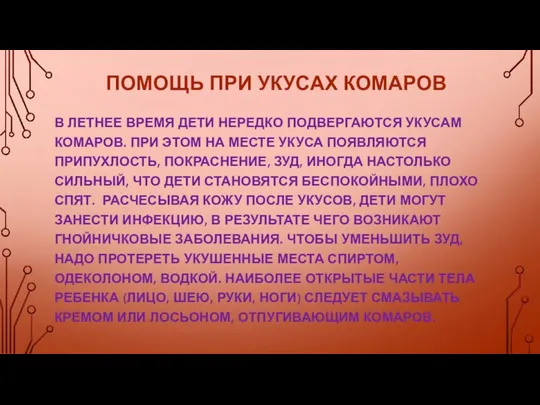 ПОМОЩЬ ПРИ УКУСАХ КОМАРОВ

В ЛЕТНЕЕ ВРЕМЯ ДЕТИ НЕРЕДКО ПОДВЕРГАЮТСЯ УКУСАМ КОМАРОВ. ПРИ ЭТОМ НА МЕСТЕ УКУСА ПОЯВЛЯЮТСЯ ПРИПУХЛОСТЬ, ПОКРАСНЕНИЕ, ЗУД, ИНОГДА НАСТОЛЬКО СИЛЬНЫЙ, ЧТО ДЕТИ СТАНОВЯТСЯ БЕСПОКОЙНЫМИ, ПЛОХО СПЯТ. РАСЧЕСЫВАЯ КОЖУ ПОСЛЕ УКУСОВ, ДЕТИ МОГУТ ЗАНЕСТИ ИНФЕКЦИЮ, В РЕЗУЛЬТАТЕ ЧЕГО ВОЗНИКАЮТ ГНОЙНИЧКОВЫЕ ЗАБОЛЕВАНИЯ. ЧТОБЫ УМЕНЬШИТЬ ЗУД, НАДО ПРОТЕРЕТЬ УКУШЕННЫЕ МЕСТА СПИРТОМ, ОДЕКОЛОНОМ, ВОДКОЙ. НАИБОЛЕЕ ОТКРЫТЫЕ ЧАСТИ ТЕЛА РЕБЕНКА (ЛИЦО, ШЕЮ, РУКИ, НОГИ) СЛЕДУЕТ СМАЗЫВАТЬ КРЕМОМ ИЛИ ЛОСЬОНОМ, ОТПУГИВАЮЩИМ КОМАРОВ.